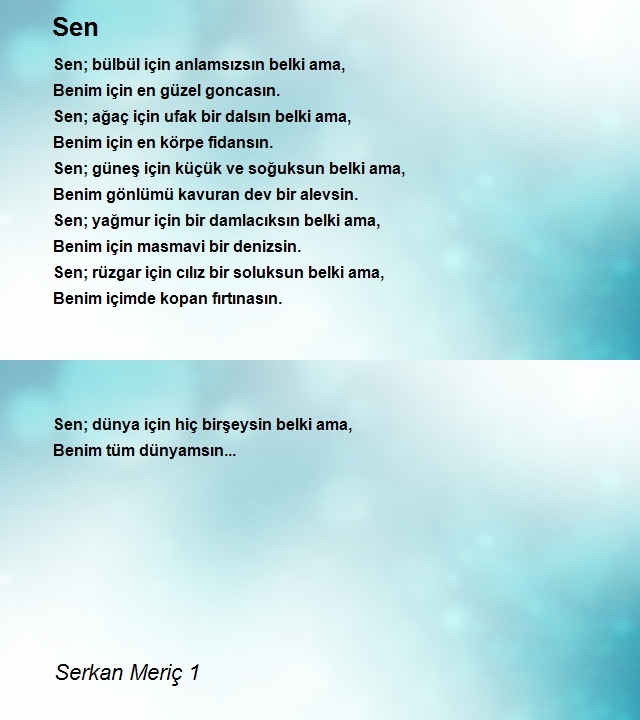 Sen

Sen; bülbül için anlamsızsın belki ama,
Benim için en güzel goncasın.
Sen; ağaç için ufak bir dalsın belki ama,
Benim için en körpe fidansın.
Sen; güneş için küçük ve soğuksun belki ama,
Benim gönlümü kavuran dev bir alevsin.
Sen; yağmur için bir damlacıksın belki ama,
Benim için masmavi bir denizsin.
Sen; rüzgar için cılız bir soluksun belki ama,
Benim içimde kopan fırtınasın.

Sen; dünya için hiç birşeysin belki ama,
Benim tüm dünyamsın...

Serkan Meriç 1